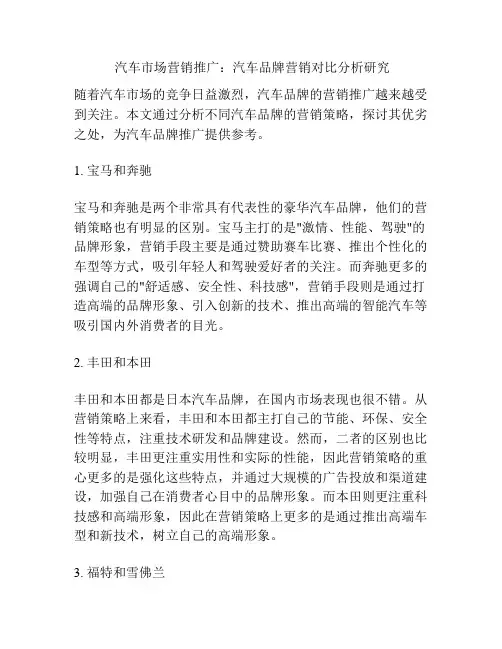 汽车市场营销推广：汽车品牌营销对比分析研究

随着汽车市场的竞争日益激烈，汽车品牌的营销推广越来越受到关注。本文通过分析不同汽车品牌的营销策略，探讨其优劣之处，为汽车品牌推广提供参考。

1. 宝马和奔驰

宝马和奔驰是两个非常具有代表性的豪华汽车品牌，他们的营销策略也有明显的区别。宝马主打的是"激情、性能、驾驶"的品牌形象，营销手段主要是通过赞助赛车比赛、推出个性化的车型等方式，吸引年轻人和驾驶爱好者的关注。而奔驰更多的强调自己的"舒适感、安全性、科技感"，营销手段则是通过打造高端的品牌形象、引入创新的技术、推出高端的智能汽车等吸引国内外消费者的目光。

2. 丰田和本田

丰田和本田都是日本汽车品牌，在国内市场表现也很不错。从营销策略上来看，丰田和本田都主打自己的节能、环保、安全性等特点，注重技术研发和品牌建设。然而，二者的区别也比较明显，丰田更注重实用性和实际的性能，因此营销策略的重心更多的是强化这些特点，并通过大规模的广告投放和渠道建设，加强自己在消费者心目中的品牌形象。而本田则更注重科技感和高端形象，因此在营销策略上更多的是通过推出高端车型和新技术，树立自己的高端形象。

3. 福特和雪佛兰